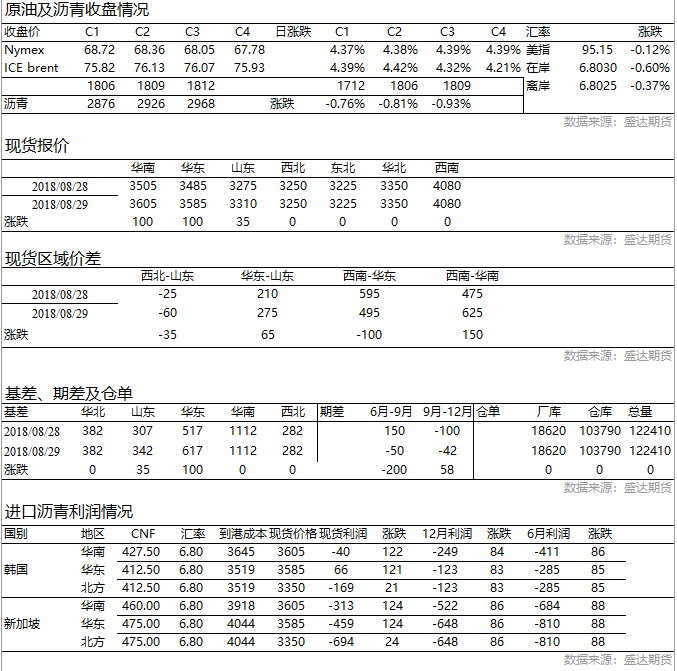 原油及沥青收盘情况

| 收盘价 | C1 | C2 | C3 | C4 | 日涨跌 | C1 | C2 | C3 | C4 | 汇率 | | 涨跌 |
|---|---|---|---|---|---|---|---|---|---|---|---|---|
| Nymex | 68.72 | 68.36 | 68.05 | 67.78 | | 4.37% | 4.38% | 4.39% | 4.39% | 美指 | 95.15 | -0.12% |
| ICE brent | 75.82 | 76.13 | 76.07 | 75.93 | | 4.39% | 4.42% | 4.32% | 4.21% | 在岸 | 6.8030 | -0.60% |
| | 1806 | 1809 | 1812 | | | 1712 | 1806 | 1809 | | 离岸 | 6.8025 | -0.37% |
| 沥青 | 2876 | 2926 | 2968 | | 涨跌 | -0.76% | -0.81% | -0.93% | | | | |

数据来源：盛达期货

现货报价

| | 华南 | 华东 | 山东 | 西北 | 东北 | 华北 | 西南 |
|---|---|---|---|---|---|---|---|
| 2018/08/28 | 3505 | 3485 | 3275 | 3250 | 3225 | 3350 | 4080 |
| 2018/08/29 | 3605 | 3585 | 3310 | 3250 | 3225 | 3350 | 4080 |
| 涨跌 | 100 | 100 | 35 | 0 | 0 | 0 | 0 |

数据来源：盛达期货

现货区域价差

| | 西北-山东 | 华东-山东 | 西南-华东 | 西南-华南 |
|---|---|---|---|---|
| 2018/08/28 | -25 | 210 | 595 | 475 |
| 2018/08/29 | -60 | 275 | 495 | 625 |
| 涨跌 | -35 | 65 | -100 | 150 |

数据来源：盛达期货

基差、期差及仓单

| 基差 | 华北 | 山东 | 华东 | 华南 | 西北 | 期差 | 6月-9月 | 9月-12月 | 仓单 | 厂库 | 仓库 | 总量 |
|---|---|---|---|---|---|---|---|---|---|---|---|---|
| 2018/08/28 | 382 | 307 | 517 | 1112 | 282 | | 150 | -100 | | 18620 | 103790 | 122410 |
| 2018/08/29 | 382 | 342 | 617 | 1112 | 282 | | -50 | -42 | | 18620 | 103790 | 122410 |
| 涨跌 | 0 | 35 | 100 | 0 | 0 | | -200 | 58 | | 0 | 0 | 0 |

数据来源：盛达期货

进口沥青利润情况

| 国别 | 地区 | CNF | 汇率 | 到港成本 | 现货价格 | 现货利润 | 涨跌 | 12月利润 | 涨跌 | 6月利润 | 涨跌 |
|---|---|---|---|---|---|---|---|---|---|---|---|
| 韩国 | 华南 | 427.50 | 6.80 | 3645 | 3605 | -40 | 122 | -249 | 84 | -411 | 86 |
| | 华东 | 412.50 | 6.80 | 3519 | 3585 | 66 | 121 | -123 | 83 | -285 | 85 |
| | 北方 | 412.50 | 6.80 | 3519 | 3350 | -169 | 21 | -123 | 83 | -285 | 85 |
| 新加坡 | 华南 | 460.00 | 6.80 | 3918 | 3605 | -313 | 124 | -522 | 86 | -684 | 88 |
| | 华东 | 475.00 | 6.80 | 4044 | 3585 | -459 | 124 | -648 | 86 | -810 | 88 |
| | 北方 | 475.00 | 6.80 | 4044 | 3350 | -694 | 24 | -648 | 86 | -810 | 88 |

数据来源：盛达期货